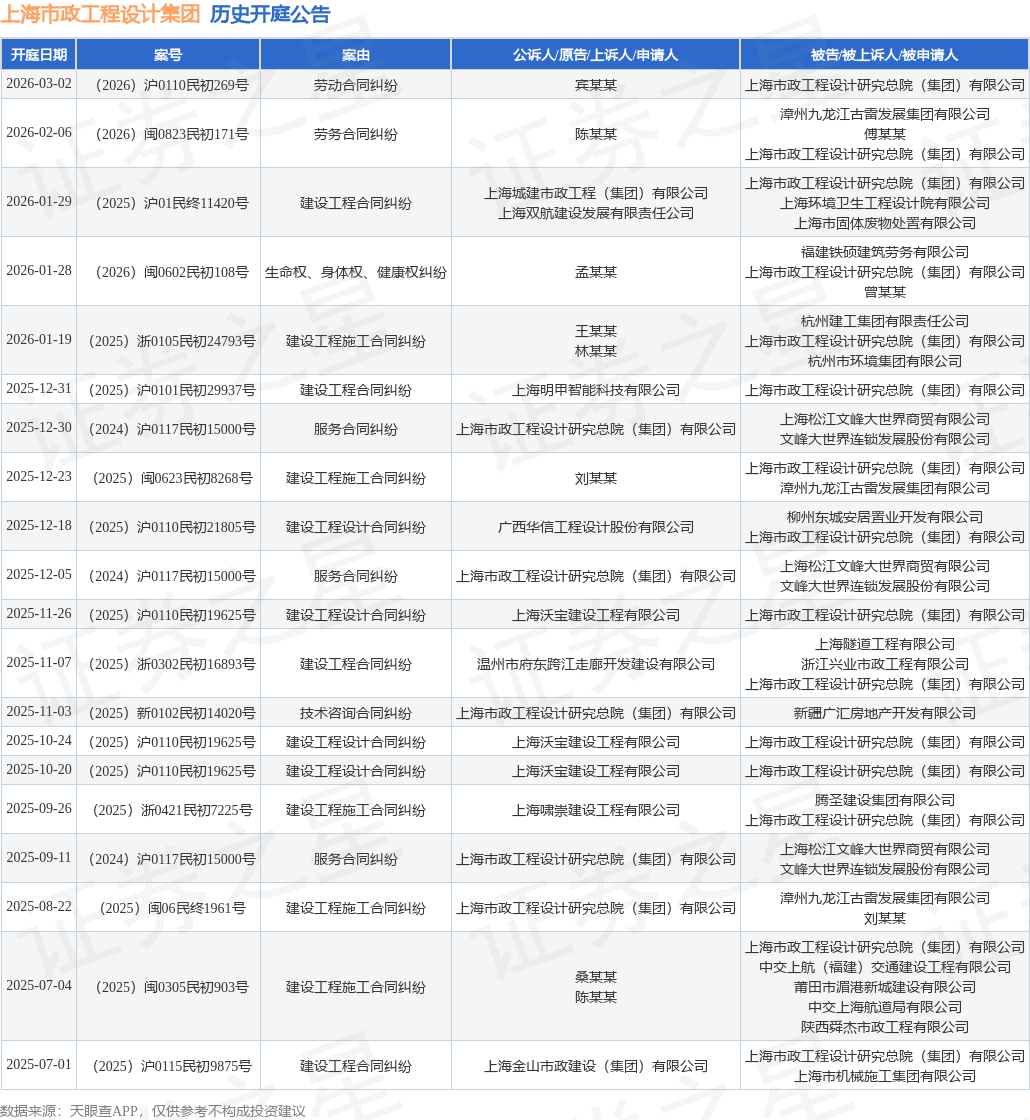 上海市政工程设计集团 历史开庭公告

| 开庭日期 | 案号 | 案由 | 公诉人/原告/上诉人/申请人 | 被告/被上诉人/被申请人 |
|---|---|---|---|---|
| 2026-03-02 | （2026）沪0110民初269号 | 劳动合同纠纷 | 宾某某 | 上海市政工程设计研究总院（集团）有限公司 |
| 2026-02-06 | （2026）闽0823民初171号 | 劳务合同纠纷 | 陈某某 | 漳州九龙江古雷发展集团有限公司 傅某某 上海市政工程设计研究总院（集团）有限公司 |
| 2026-01-29 | （2025）沪01民终11420号 | 建设工程合同纠纷 | 上海城建市政工程（集团）有限公司 上海双航建设发展有限责任公司 | 上海市政工程设计研究总院（集团）有限公司 上海环境卫生工程设计院有限公司 上海市固体废物处置有限公司 |
| 2026-01-28 | （2026）闽0602民初108号 | 生命权、身体权、健康权纠纷 | 孟某某 | 福建铁硕建筑劳务有限公司 上海市政工程设计研究总院（集团）有限公司 曾某某 |
| 2026-01-19 | （2025）浙0105民初24793号 | 建设工程施工合同纠纷 | 王某某 林某某 | 杭州建工集团有限责任公司 上海市政工程设计研究总院（集团）有限公司 杭州市环境集团有限公司 |
| 2025-12-31 | （2025）沪0101民初29937号 | 建设工程合同纠纷 | 上海明甲智能科技有限公司 | 上海市政工程设计研究总院（集团）有限公司 |
| 2025-12-30 | （2024）沪0117民初15000号 | 服务合同纠纷 | 上海市政工程设计研究总院（集团）有限公司 | 上海松江文峰大世界商贸有限公司 文峰大世界连锁发展股份有限公司 |
| 2025-12-23 | （2025）闽0623民初8268号 | 建设工程施工合同纠纷 | 刘某某 | 上海市政工程设计研究总院（集团）有限公司 漳州九龙江古雷发展集团有限公司 |
| 2025-12-18 | （2025）沪0110民初21805号 | 建设工程设计合同纠纷 | 广西华信工程设计股份有限公司 | 柳州东城安居置业开发有限公司 上海市政工程设计研究总院（集团）有限公司 |
| 2025-12-05 | （2024）沪0117民初15000号 | 服务合同纠纷 | 上海市政工程设计研究总院（集团）有限公司 | 上海松江文峰大世界商贸有限公司 文峰大世界连锁发展股份有限公司 |
| 2025-11-26 | （2025）沪0110民初19625号 | 建设工程设计合同纠纷 | 上海沃宝建设工程有限公司 | 上海市政工程设计研究总院（集团）有限公司 |
| 2025-11-07 | （2025）浙0302民初16893号 | 建设工程合同纠纷 | 温州市府东跨江走廊开发建设有限公司 | 上海隧道工程有限公司 浙江兴业市政工程有限公司 上海市政工程设计研究总院（集团）有限公司 |
| 2025-11-03 | （2025）新0102民初14020号 | 技术咨询合同纠纷 | 上海市政工程设计研究总院（集团）有限公司 | 新疆广汇房地产开发有限公司 |
| 2025-10-24 | （2025）沪0110民初19625号 | 建设工程设计合同纠纷 | 上海沃宝建设工程有限公司 | 上海市政工程设计研究总院（集团）有限公司 |
| 2025-10-20 | （2025）沪0110民初19625号 | 建设工程设计合同纠纷 | 上海沃宝建设工程有限公司 | 上海市政工程设计研究总院（集团）有限公司 |
| 2025-09-26 | （2025）浙0421民初7225号 | 建设工程施工合同纠纷 | 上海啸崇建设工程有限公司 | 腾圣建设集团有限公司 上海市政工程设计研究总院（集团）有限公司 |
| 2025-09-11 | （2024）沪0117民初15000号 | 服务合同纠纷 | 上海市政工程设计研究总院（集团）有限公司 | 上海松江文峰大世界商贸有限公司 文峰大世界连锁发展股份有限公司 |
| 2025-08-22 | （2025）闽06民终1961号 | 建设工程施工合同纠纷 | 上海市政工程设计研究总院（集团）有限公司 | 漳州九龙江古雷发展集团有限公司 刘某某 |
| 2025-07-04 | （2025）闽0305民初903号 | 建设工程施工合同纠纷 | 桑某某 陈某某 | 上海市政工程设计研究总院（集团）有限公司 中交上航（福建）交通建设工程有限公司 莆田市湄港新城建设有限公司 中交上海航道局有限公司 陕西舜杰市政工程有限公司 |
| 2025-07-01 | （2025）沪0115民初9875号 | 建设工程合同纠纷 | 上海金山市政建设（集团）有限公司 | 上海市政工程设计研究总院（集团）有限公司 上海市机械施工集团有限公司 |

数据来源：天眼查APP，仅供参考不构成投资建议

证券之星